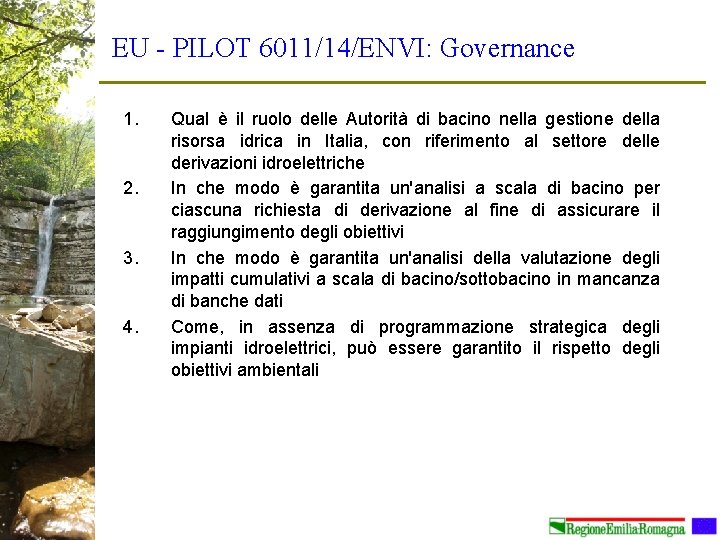 EU - PILOT 6011/14/ENVI: Governance

1. Qual è il ruolo delle Autorità di bacino nella gestione della risorsa idrica in Italia, con riferimento al settore delle derivazioni idroelettriche

2. In che modo è garantita un'analisi a scala di bacino per ciascuna richiesta di derivazione al fine di assicurare il raggiungimento degli obiettivi

3. In che modo è garantita un'analisi della valutazione degli impatti cumulativi a scala di bacino/sottobacino in mancanza di banche dati

4. Come, in assenza di programmazione strategica degli impianti idroelettrici, può essere garantito il rispetto degli obiettivi ambientali

RegioneEmiliaRomagna